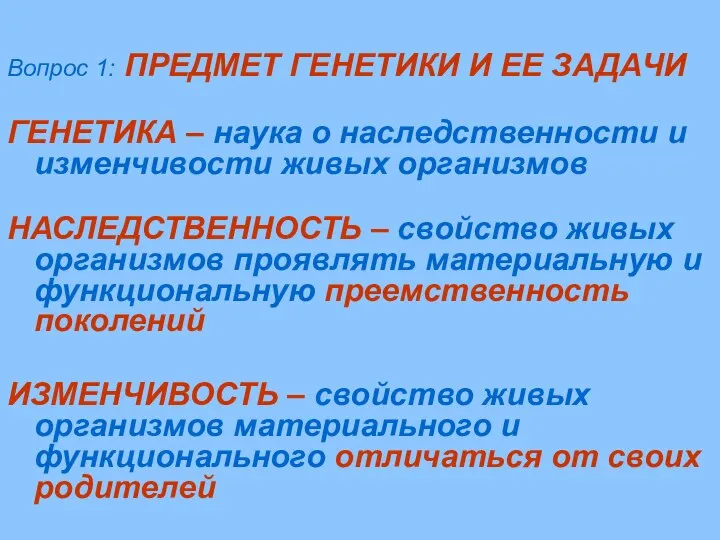 Вопрос 1: ПРЕДМЕТ ГЕНЕТИКИ И ЕЕ ЗАДАЧИ

ГЕНЕТИКА – наука о наследственности и изменчивости живых организмов

НАСЛЕДСТВЕННОСТЬ – свойство живых организмов проявлять материальную и функциональную преемственность поколений

ИЗМЕНЧИВОСТЬ – свойство живых организмов материального и функционального отличаться от своих родителей